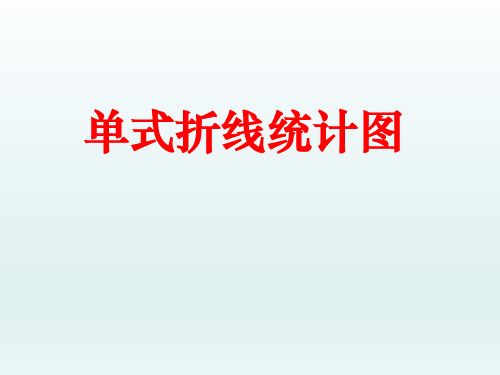 单式折线统计图